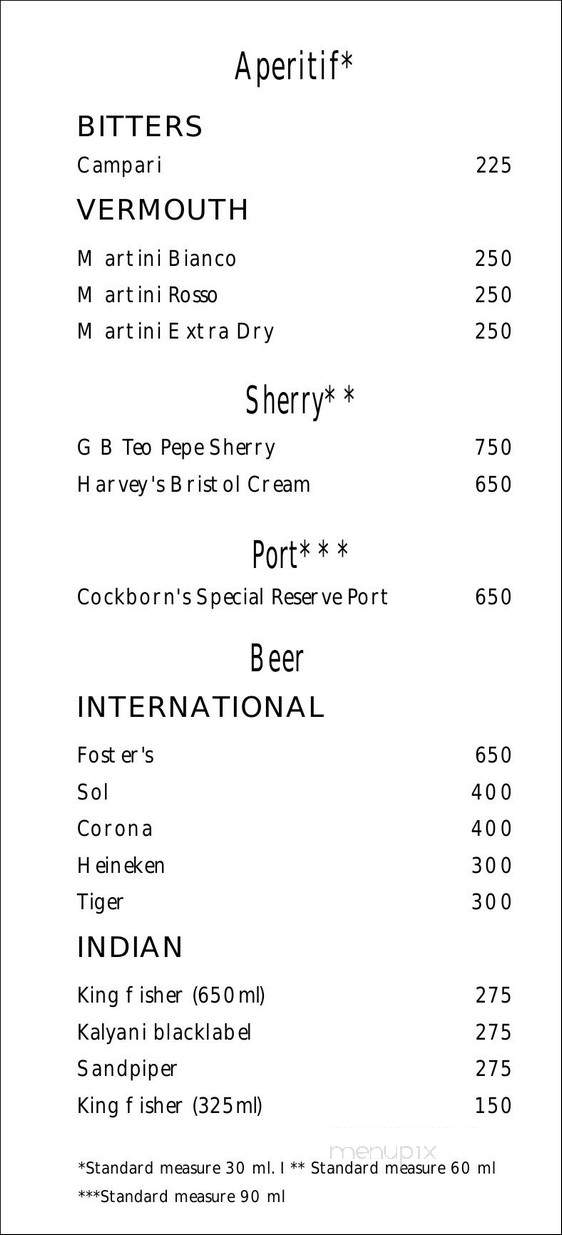 Aperitif*

BITTERS

Campari 225

VERMOUTH

Martini Bianco 250
Martini Rosso 250
Martini Extra Dry 250

Sherry**

G B Teo Pepe Sherry 750
Harvey's Bristol Cream 650

Port***

Cockborn's Special Reserve Port 650

Beer

INTERNATIONAL

Foster's 650
Sol 400
Corona 400
Heineken 300
Tiger 300

INDIAN

King fisher (650ml) 275
Kalyani blacklabel 275
Sandpiper 275
King fisher (325ml) 150

menupix

*Standard measure 30 ml. I ** Standard measure 60 ml
***Standard measure 90 ml